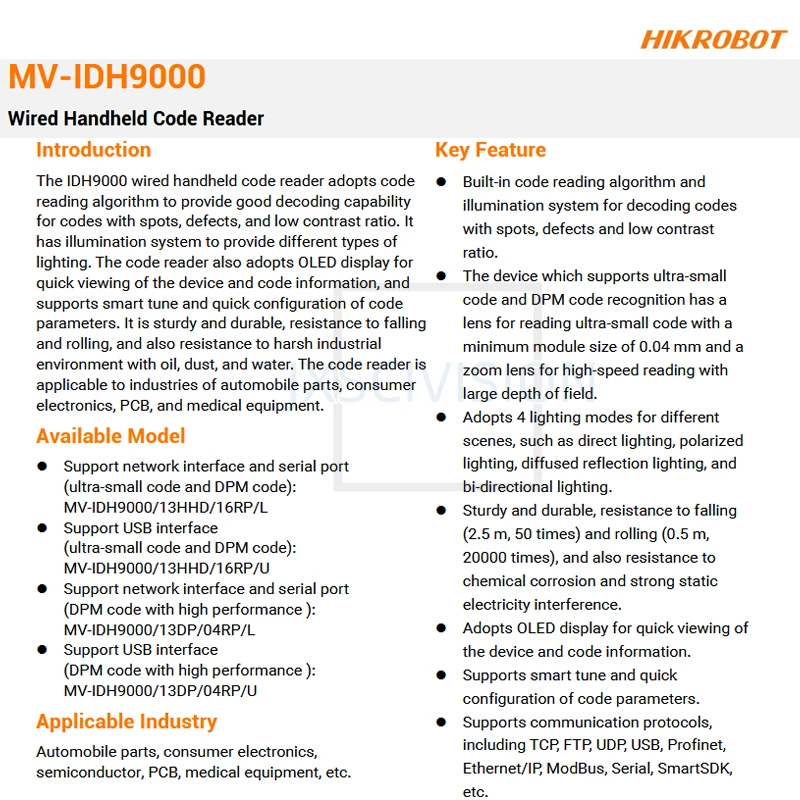 HIKROBOT

MV-IDH9000

Wired Handheld Code Reader

Introduction

The IDH9000 wired handheld code reader adopts code reading algorithm to provide good decoding capability for codes with spots, defects, and low contrast ratio. It has illumination system to provide different types of lighting. The code reader also adopts OLED display for quick viewing of the device and code information, and supports smart tune and quick configuration of code parameters. It is sturdy and durable, resistance to falling and rolling, and also resistance to harsh industrial environment with oil, dust, and water. The code reader is applicable to industries of automobile parts, consumer electronics, PCB, and medical equipment.

Available Model

• Support network interface and serial port (ultra-small code and DPM code): MV-IDH9000/13HHD/16RP/L
• Support USB interface (ultra-small code and DPM code): MV-IDH9000/13HHD/16RP/U
• Support network interface and serial port (DPM code with high performance ): MV-IDH9000/13DP/04RP/L
• Support USB interface (DPM code with high performance ): MV-IDH9000/13DP/04RP/U

Applicable Industry

Automobile parts, consumer electronics, semiconductor, PCB, medical equipment, etc.

Key Feature

• Built-in code reading algorithm and illumination system for decoding codes with spots, defects and low contrast ratio.
• The device which supports ultra-small code and DPM code recognition has a lens for reading ultra-small code with a minimum module size of 0.04 mm and a zoom lens for high-speed reading with large depth of field.
• Adopts 4 lighting modes for different scenes, such as direct lighting, polarized lighting, diffused reflection lighting, and bi-directional lighting.
• Sturdy and durable, resistance to falling (2.5 m, 50 times) and rolling (0.5 m, 20000 times), and also resistance to chemical corrosion and strong static electricity interference.
• Adopts OLED display for quick viewing of the device and code information.
• Supports smart tune and quick configuration of code parameters.
• Supports communication protocols, including TCP, FTP, UDP, USB, Profinet, Ethernet/IP, ModBus, Serial, SmartSDK, etc.